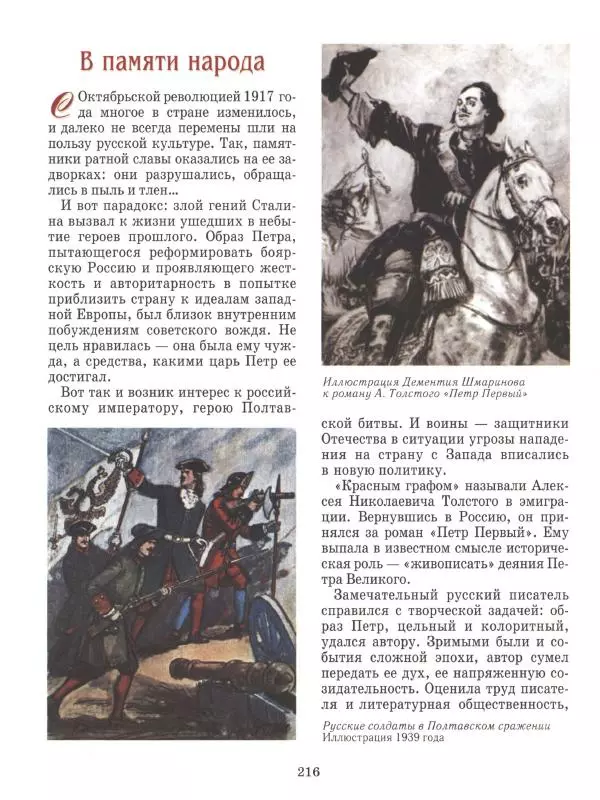 В памяти народа

С Октябрьской революцией 1917 года многое в стране изменилось, и далеко не всегда перемены шли на пользу русской культуре. Так, памятники ратной славы оказались на ее задворках: они разрушались, обращались в пыль и тлен...

И вот парадокс: злой гений Сталина вызвал к жизни ушедших в небытие героев прошлого. Образ Петра, пытающегося реформировать боярскую Россию и проявляющего жесткость и авторитарность в попытке приблизить страну к идеалам западной Европы, был близок внутренним побуждениям советского вождя. Не цель нравилась — она была ему чужда, а средства, какими царь Петр ее достигал.

Вот так и возник интерес к российскому императору, герою Полтавской битвы. И воины — защитники Отечества в ситуации угрозы нападения на страну с Запада вписались в новую политику.

«Красным графом» называли Алексея Николаевича Толстого в эмиграции. Вернувшись в Россию, он принялся за роман «Петр Первый». Ему выпала в известном смысле историческая роль — «живописать» деяния Петра Великого.

Замечательный русский писатель справился с творческой задачей: образ Петр, цельный и колоритный, удался автору. Зримыми были и события сложной эпохи, автор сумел передать ее дух, ее напряженную созидательность. Оценила труд писателя и литературная общественность,

Иллюстрация Дементия Шмаринова к роману А. Толстого «Петр Первый»

Русские солдаты в Полтавском сражении
Иллюстрация 1939 года

216